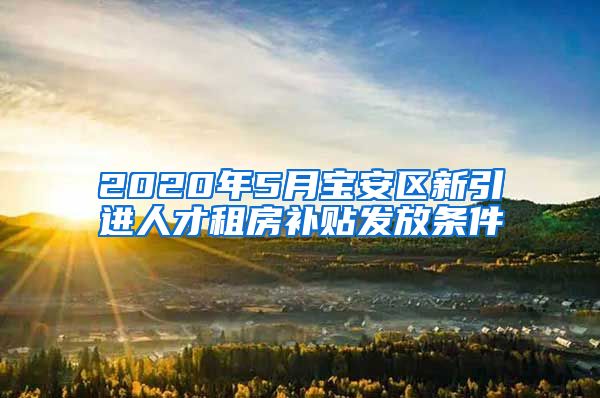 2020年5月宝安区新引进人才租房补贴发放条件